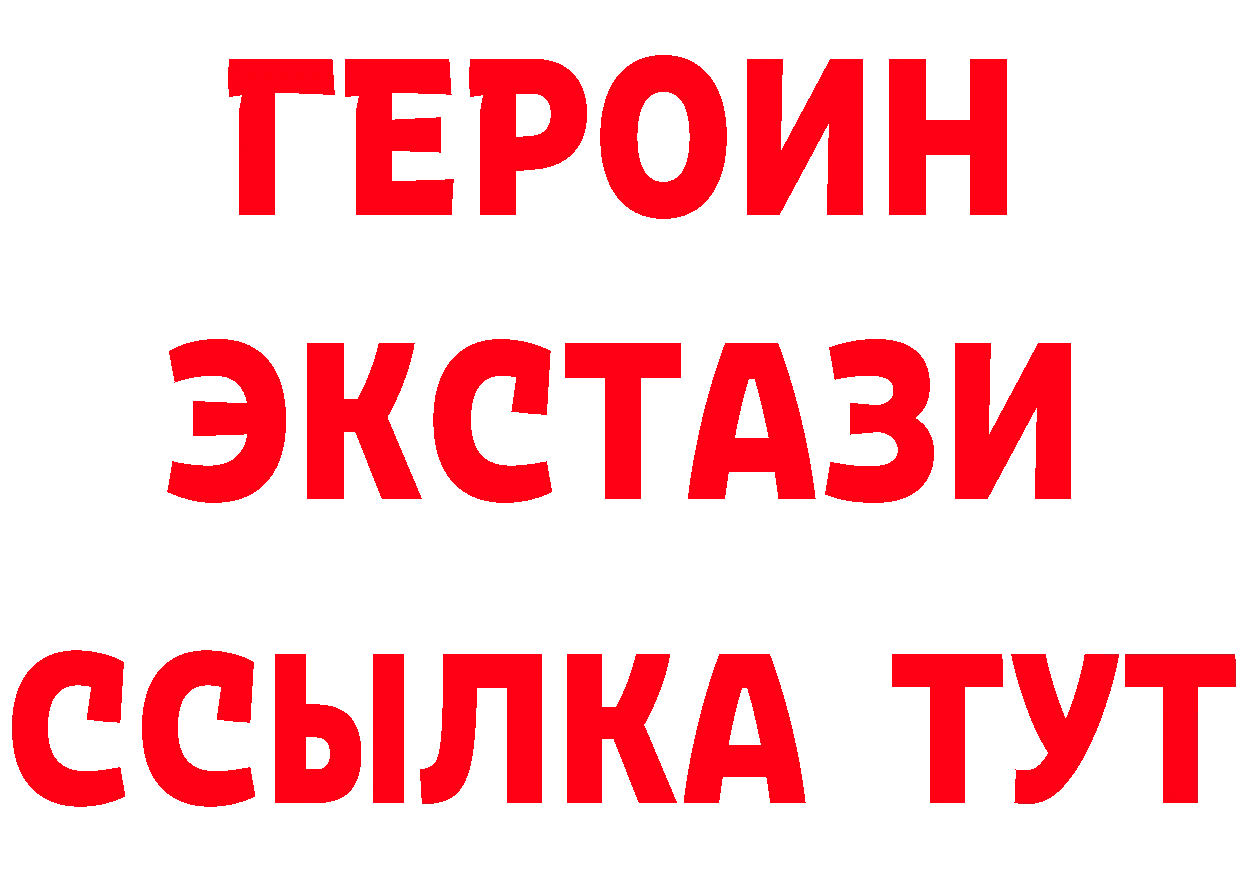 ГЕРОИН ЭКСТАЗИ ССЫЛКА ТУТ